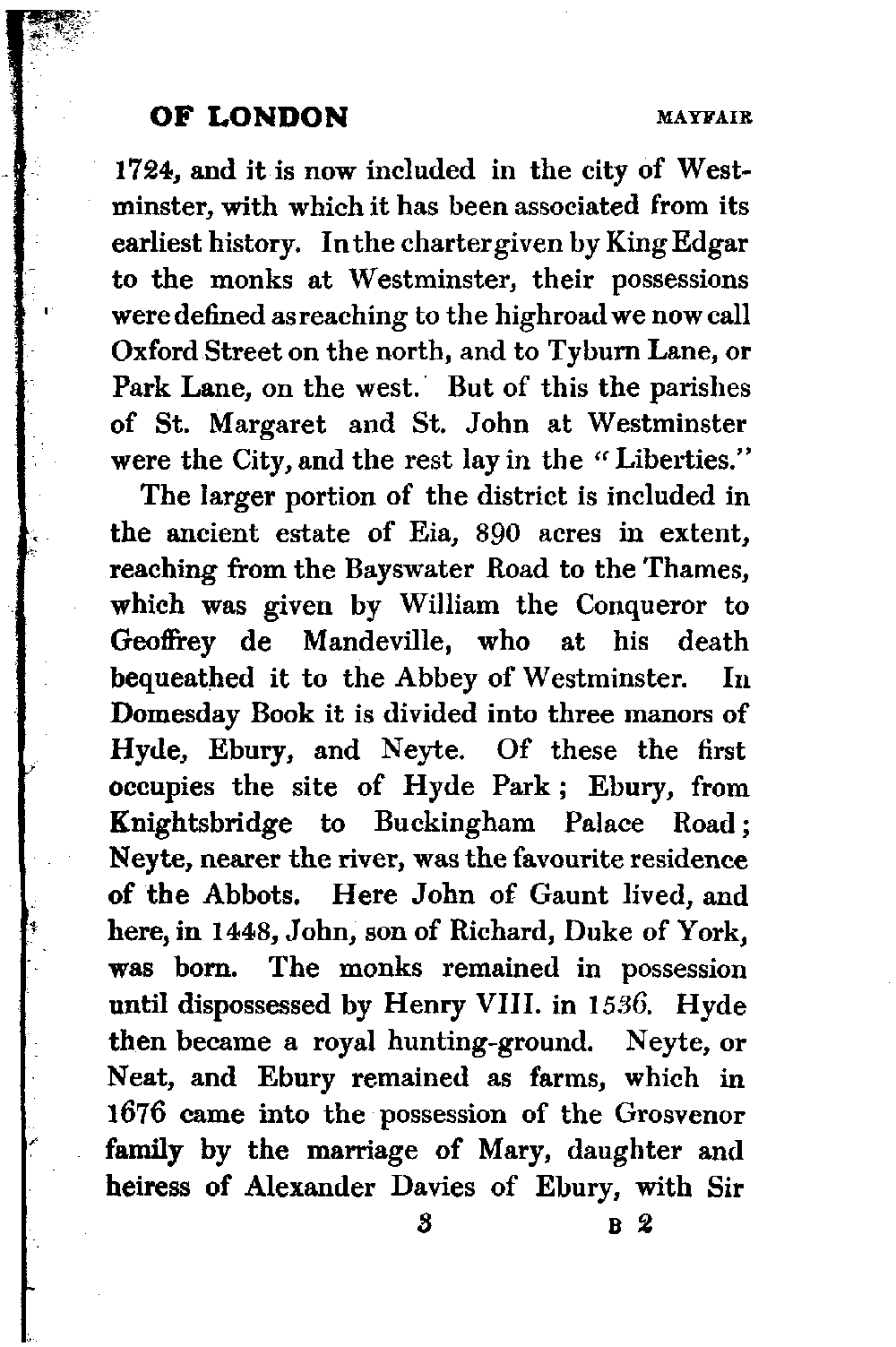 OF LONDON MAYFAIR

1724, and it is now included in the city of Westminster, with which it has been associated from its earliest history. In the charter given by King Edgar to the monks at Westminster, their possessions were defined as reaching to the highroad we now call Oxford Street on the north, and to Tyburn Lane, or Park Lane, on the west. But of this the parishes of St. Margaret and St. John at Westminster were the City, and the rest lay in the "Liberties."

The larger portion of the district is included in the ancient estate of Eia, 890 acres in extent, reaching from the Bayswater Road to the Thames, which was given by William the Conqueror to Geoffrey de Mandeville, who at his death bequeathed it to the Abbey of Westminster. In Domesday Book it is divided into three manors of Hyde, Ebury, and Neyte. Of these the first occupies the site of Hyde Park; Ebury, from Knightsbridge to Buckingham Palace Road; Neyte, nearer the river, was the favourite residence of the Abbots. Here John of Gaunt lived, and here, in 1448, John, son of Richard, Duke of York, was born. The monks remained in possession until dispossessed by Henry VIII. in 1536. Hyde then became a royal hunting-ground. Neyte, or Neat, and Ebury remained as farms, which in 1676 came into the possession of the Grosvenor family by the marriage of Mary, daughter and heiress of Alexander Davies of Ebury, with Sir

3 B 2